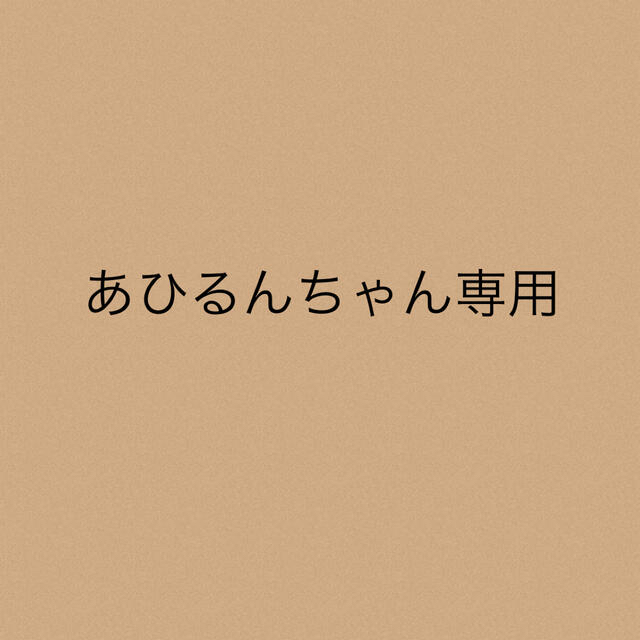 あひるんちゃん専用